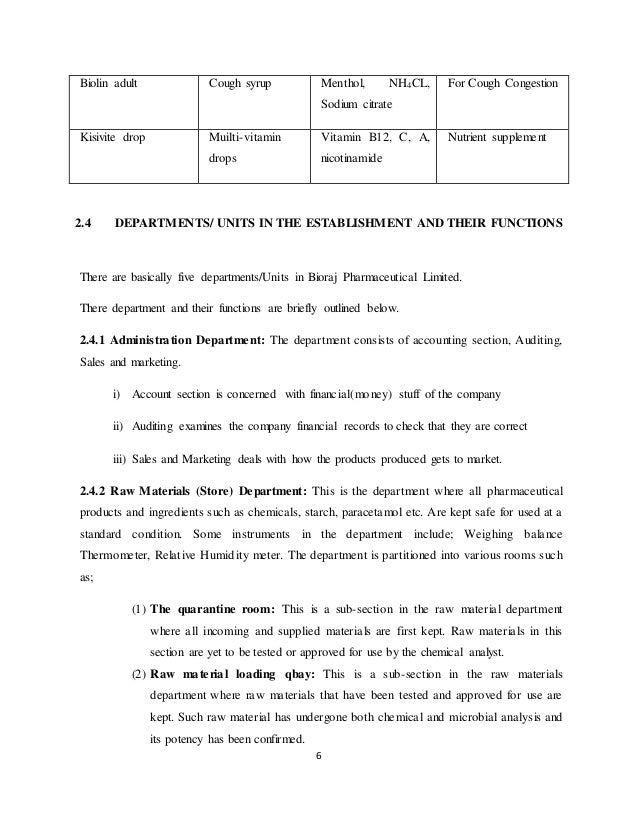 | Biolin adult | Cough syrup | Menthol, $NH_4CL$, Sodium citrate | For Cough Congestion |
|---|---|---|---|
| Kisivite drop | Muilti-vitamin drops | Vitamin B12, C, A, nicotinamide | Nutrient supplement |

2.4 DEPARTMENTS/ UNITS IN THE ESTABLISHMENT AND THEIR FUNCTIONS

There are basically five departments/Units in Bioraj Pharmaceutical Limited.

There department and their functions are briefly outlined below.

2.4.1 Administration Department: The department consists of accounting section, Auditing, Sales and marketing.

i) Account section is concerned with financial(money) stuff of the company

ii) Auditing examines the company financial records to check that they are correct

iii) Sales and Marketing deals with how the products produced gets to market.

2.4.2 Raw Materials (Store) Department: This is the department where all pharmaceutical products and ingredients such as chemicals, starch, paracetamol etc. Are kept safe for used at a standard condition. Some instruments in the department include; Weighing balance Thermometer, Relative Humidity meter. The department is partitioned into various rooms such as;

(1) The quarantine room: This is a sub-section in the raw material department where all incoming and supplied materials are first kept. Raw materials in this section are yet to be tested or approved for use by the chemical analyst.

(2) Raw material loading qbay: This is a sub-section in the raw materials department where raw materials that have been tested and approved for use are kept. Such raw material has undergone both chemical and microbial analysis and its potency has been confirmed.

6